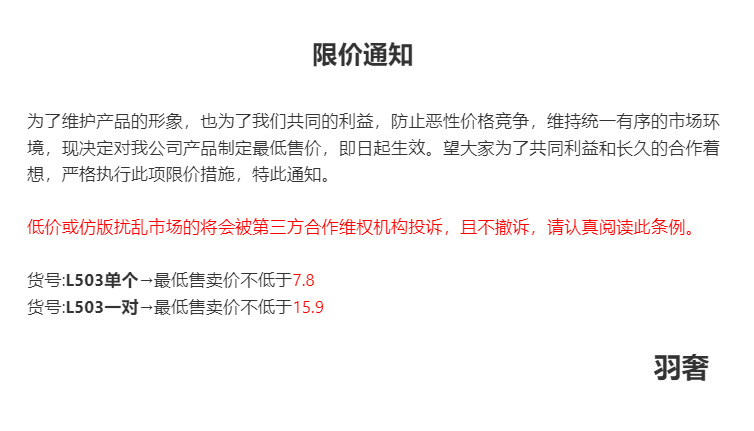 限价通知

为了维护产品的形象，也为了我们共同的利益，防止恶性价格竞争，维持统一有序的市场环境，现决定对我公司产品制定最低售价，即日起生效。望大家为了共同利益和长久的合作着想，严格执行此项限价措施，特此通知。

低价或仿版扰乱市场的将会被第三方合作维权机构投诉，且不撤诉，请认真阅读此条例。

货号:L503单个→最低售卖价不低于7.8
货号:L503一对→最低售卖价不低于15.9

羽奢